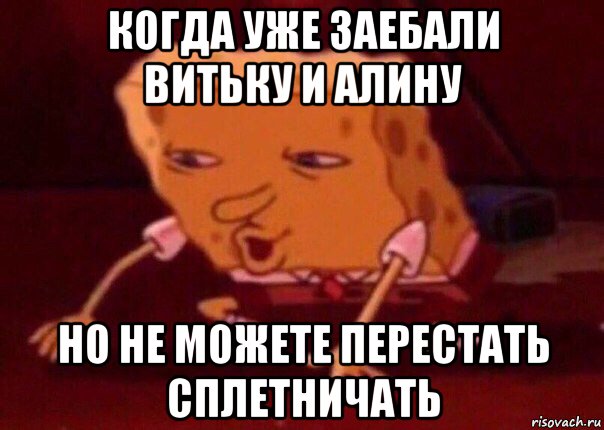 КОГДА УЖЕ ЗАЕБАЛИ ВИТЬКУ И АЛИНУ

НО НЕ МОЖЕТЕ ПЕРЕСТАТЬ СПЛЕТНИЧАТЬ

risovach.ru